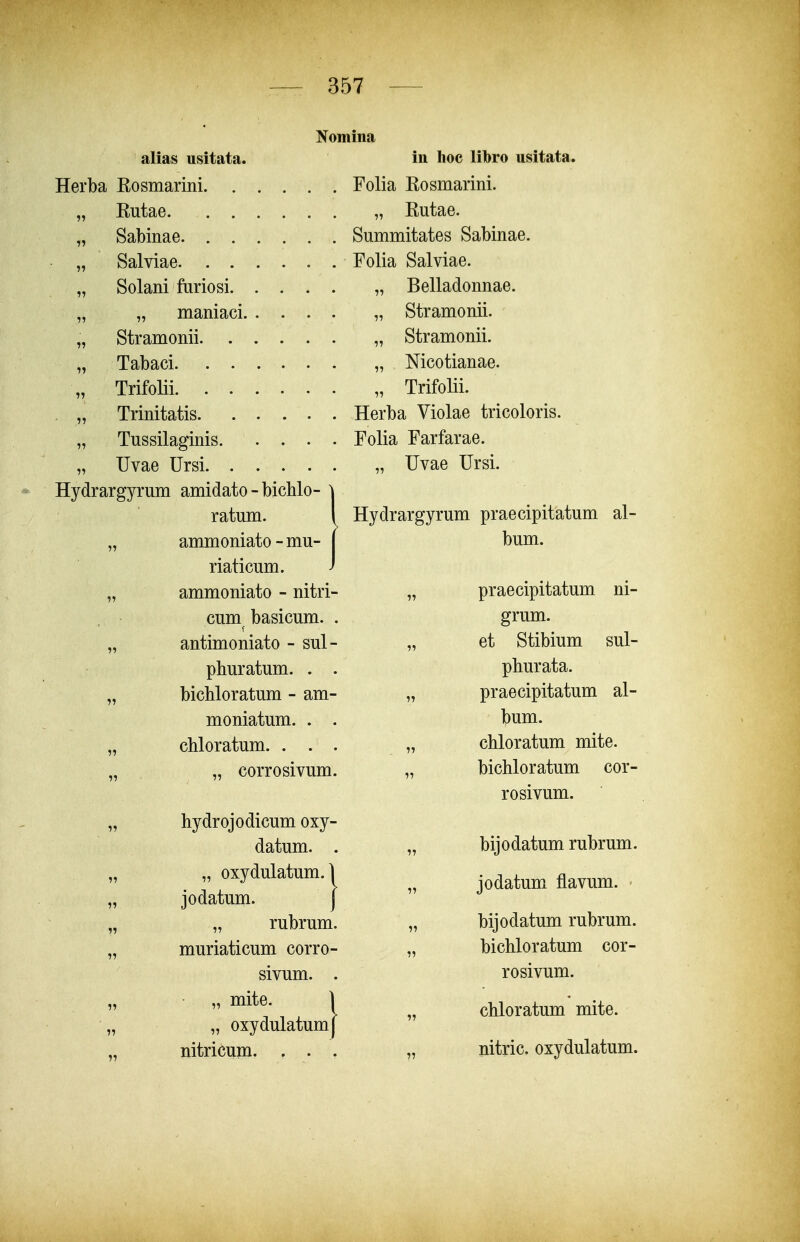 — 357 —

Nomina

| alias usitata. | in hoc libro usitata. |
|---|---|
| Herba Rosmarini. . . . . . | Folia Rosmarini. |
| „ Rutae. . . . . . . | „ Rutae. |
| „ Sabinae. . . . . . . | Summitates Sabinae. |
| „ Salviae. . . . . . . | Folia Salviae. |
| „ Solani furiosi. . . . . | „ Belladonnae. |
| „ „ maniaci. . . . . | „ Stramonii. |
| „ Stramonii. . . . . . | „ Stramonii. |
| „ Tabaci. . . . . . . | „ Nicotianae. |
| „ Trifolii. . . . . . . | „ Trifolii. |
| „ Trinitatis. . . . . . | Herba Violae tricoloris. |
| „ Tussilaginis. . . . . | Folia Farfarae. |
| „ Uvae Ursi. . . . . . | „ Uvae Ursi. |
| Hydrargyrum amidato-bichloratum. „ ammoniato-muriaticum. | Hydrargyrum praecipitatum album. |
| „ ammoniato-nitricum basicum. . | „ praecipitatum nigrum. |
| „ antimoniato-sulphuratum. . . | „ et Stibium sulphurata. |
| „ bichloratum-ammoniatum. . . | „ praecipitatum album. |
| „ chloratum. . . . | „ chloratum mite. |
| „ „ corrosivum. | „ bichloratum corrosivum. |
| „ hydrojodicum oxydatum. . | „ bijodatum rubrum. |
| „ „ oxydulatum. „ jodatum. | „ jodatum flavum. |
| „ „ rubrum. | „ bijodatum rubrum. |
| „ muriaticum corrosivum. . | „ bichloratum corrosivum. |
| „ „ mite. „ „ oxydulatum | „ chloratum mite. |
| „ nitricum. . . . | „ nitric. oxydulatum. |